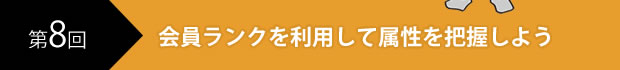 第8回

会員ランクを利用して属性を把握しよう